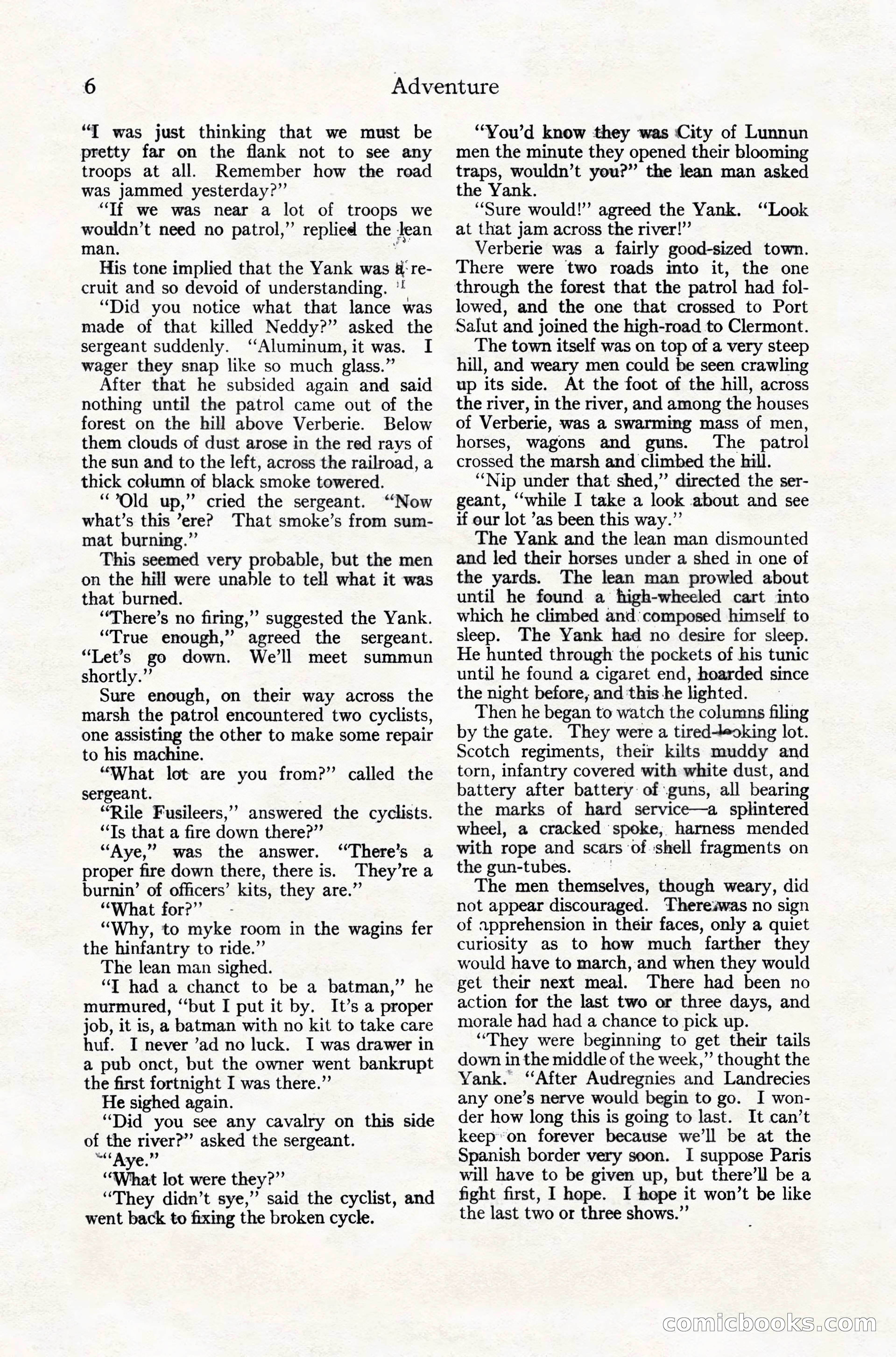 6 Adventure

"I was just thinking that we must be pretty far on the flank not to see any troops at all. Remember how the road was jammed yesterday?"

"If we was near a lot of troops we wouldn't need no patrol," replied the lean man.

His tone implied that the Yank was a recruit and so devoid of understanding.

"Did you notice what that lance was made of that killed Neddy?" asked the sergeant suddenly. "Aluminum, it was. I wager they snap like so much glass."

After that he subsided again and said nothing until the patrol came out of the forest on the hill above Verberie. Below them clouds of dust arose in the red rays of the sun and to the left, across the railroad, a thick column of black smoke towered.

" 'Old up," cried the sergeant. "Now what's this 'ere? That smoke's from summat burning."

This seemed very probable, but the men on the hill were unable to tell what it was that burned.

"There's no firing," suggested the Yank.

"True enough," agreed the sergeant. "Let's go down. We'll meet summun shortly."

Sure enough, on their way across the marsh the patrol encountered two cyclists, one assisting the other to make some repair to his machine.

"What lot are you from?" called the sergeant.

"Rile Fusileers," answered the cyclists.

"Is that a fire down there?"

"Aye," was the answer. "There's a proper fire down there, there is. They're a burnin' of officers' kits, they are."

"What for?"

"Why, to myke room in the wagins fer the hinfantry to ride."

The lean man sighed.

"I had a chanct to be a batman," he murmured, "but I put it by. It's a proper job, it is, a batman with no kit to take care huf. I never 'ad no luck. I was drawer in a pub onct, but the owner went bankrupt the first fortnight I was there."

He sighed again.

"Did you see any cavalry on this side of the river?" asked the sergeant.

"Aye."

"What lot were they?"

"They didn't sye," said the cyclist, and went back to fixing the broken cycle.

"You'd know they was City of Lunnun men the minute they opened their blooming traps, wouldn't you?" the lean man asked the Yank.

"Sure would!" agreed the Yank. "Look at that jam across the river!"

Verberie was a fairly good-sized town. There were two roads into it, the one through the forest that the patrol had followed, and the one that crossed to Port Salut and joined the high-road to Clermont.

The town itself was on top of a very steep hill, and weary men could be seen crawling up its side. At the foot of the hill, across the river, in the river, and among the houses of Verberie, was a swarming mass of men, horses, wagons and guns. The patrol crossed the marsh and climbed the hill.

"Nip under that shed," directed the sergeant, "while I take a look about and see if our lot 'as been this way."

The Yank and the lean man dismounted and led their horses under a shed in one of the yards. The lean man prowled about until he found a high-wheeled cart into which he climbed and composed himself to sleep. The Yank had no desire for sleep. He hunted through the pockets of his tunic until he found a cigaret end, hoarded since the night before, and this he lighted.

Then he began to watch the columns filing by the gate. They were a tired-looking lot. Scotch regiments, their kilts muddy and torn, infantry covered with white dust, and battery after battery of guns, all bearing the marks of hard service—a splintered wheel, a cracked spoke, harness mended with rope and scars of shell fragments on the gun-tubes.

The men themselves, though weary, did not appear discouraged. There was no sign of apprehension in their faces, only a quiet curiosity as to how much farther they would have to march, and when they would get their next meal. There had been no action for the last two or three days, and morale had had a chance to pick up.

"They were beginning to get their tails down in the middle of the week," thought the Yank. "After Audregnies and Landrecies any one's nerve would begin to go. I wonder how long this is going to last. It can't keep on forever because we'll be at the Spanish border very soon. I suppose Paris will have to be given up, but there'll be a fight first, I hope. I hope it won't be like the last two or three shows."

comicbooks.com